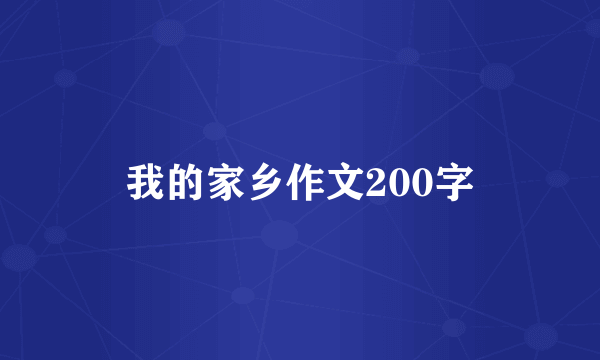 我的家乡作文200字